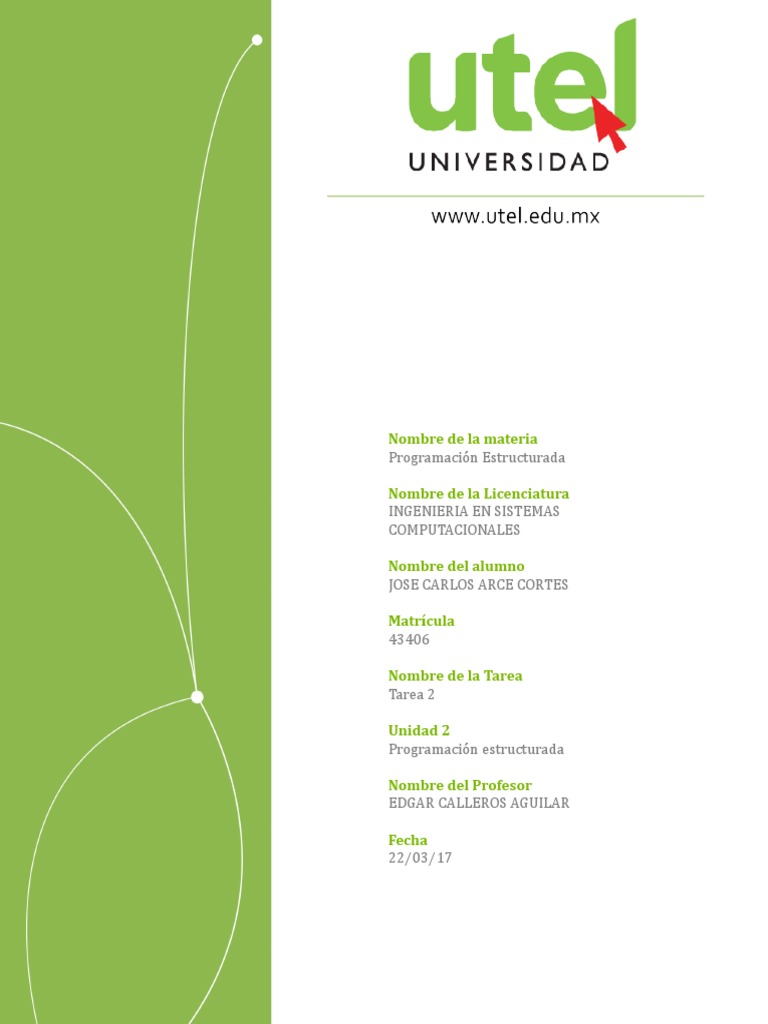 utel
UNIVERSIDAD

www.utel.edu.mx

Nombre de la materia
Programación Estructurada

Nombre de la Licenciatura
INGENIERIA EN SISTEMAS COMPUTACIONALES

Nombre del alumno
JOSE CARLOS ARCE CORTES

Matrícula
43406

Nombre de la Tarea
Tarea 2

Unidad 2
Programación estructurada

Nombre del Profesor
EDGAR CALLEROS AGUILAR

Fecha
22/03/17